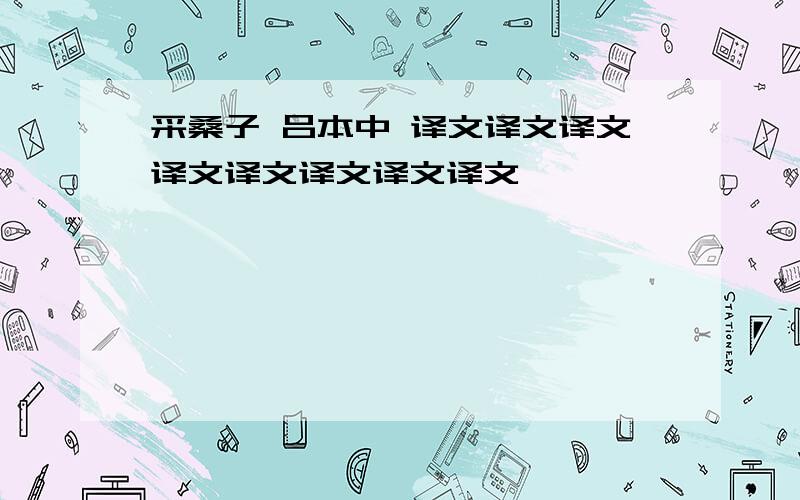 采桑子 吕本中 译文译文译文译文译文译文译文译文

STATIONERY